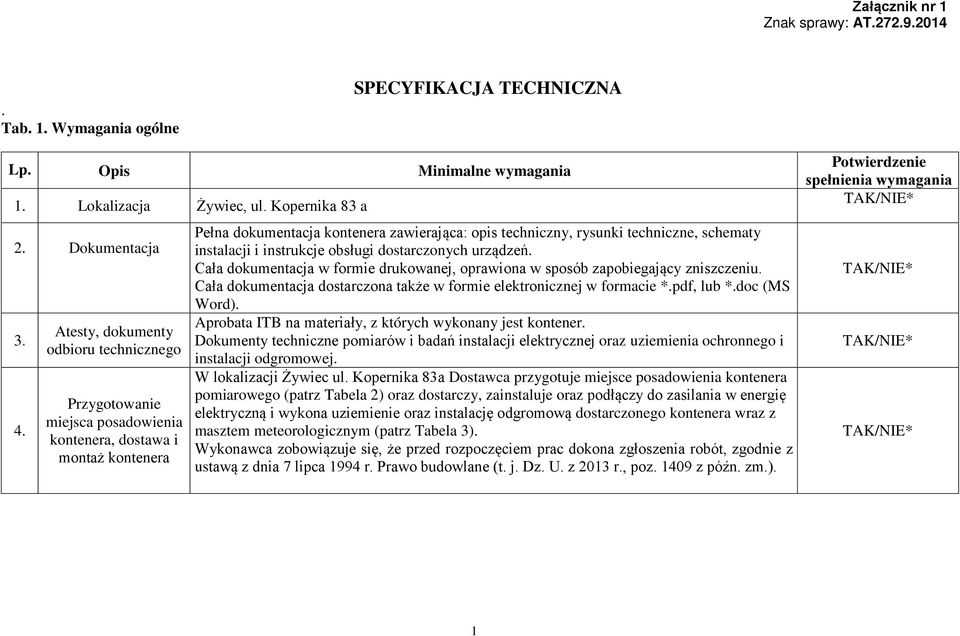 Załącznik nr 1
Znak sprawy: AT.272.9.2014

SPECYFIKACJA TECHNICZNA

.
Tab. 1. Wymagania ogólne

| Lp. | Opis | Minimalne wymagania | Potwierdzenie spełnienia wymagania |
|---|---|---|---|
| 1. | Lokalizacja | Żywiec, ul. Kopernika 83 a | TAK/NIE* |
| 2. | Dokumentacja | Pełna dokumentacja kontenera zawierająca: opis techniczny, rysunki techniczne, schematy instalacji i instrukcje obsługi dostarczonych urządzeń. Cała dokumentacja w formie drukowanej, oprawiona w sposób zapobiegający zniszczeniu. Cała dokumentacja dostarczona także w formie elektronicznej w formacie *.pdf, lub *.doc (MS Word). | TAK/NIE* |
| 3. | Atesty, dokumenty odbioru technicznego | Aprobata ITB na materiały, z których wykonany jest kontener. Dokumenty techniczne pomiarów i badań instalacji elektrycznej oraz uziemienia ochronnego i instalacji odgromowej. | TAK/NIE* |
| 4. | Przygotowanie miejsca posadowienia kontenera, dostawa i montaż kontenera | W lokalizacji Żywiec ul. Kopernika 83a Dostawca przygotuje miejsce posadowienia kontenera pomiarowego (patrz Tabela 2) oraz dostarczy, zainstaluje oraz podłączy do zasilania w energię elektryczną i wykona uziemienie oraz instalację odgromową dostarczonego kontenera wraz z masztem meteorologicznym (patrz Tabela 3). Wykonawca zobowiązuje się, że przed rozpoczęciem prac dokona zgłoszenia robót, zgodnie z ustawą z dnia 7 lipca 1994 r. Prawo budowlane (t. j. Dz. U. z 2013 r., poz. 1409 z późn. zm.). | TAK/NIE* |

1